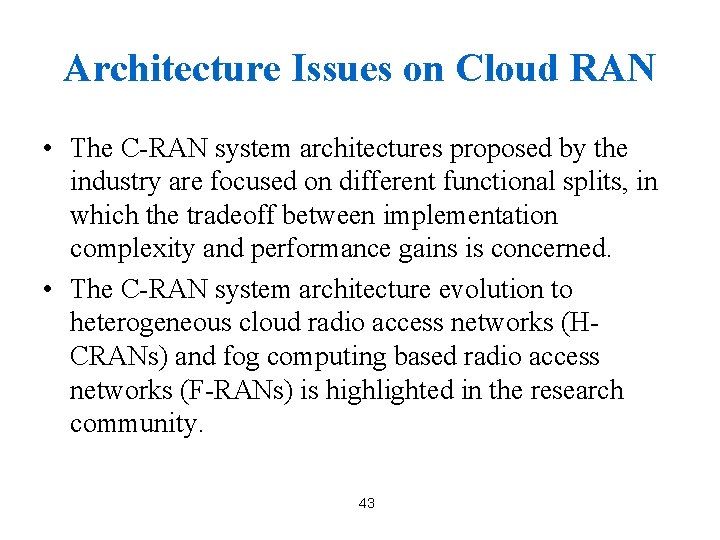 Architecture Issues on Cloud RAN

• The C-RAN system architectures proposed by the industry are focused on different functional splits, in which the tradeoff between implementation complexity and performance gains is concerned.
• The C-RAN system architecture evolution to heterogeneous cloud radio access networks (H-CRANs) and fog computing based radio access networks (F-RANs) is highlighted in the research community.

43